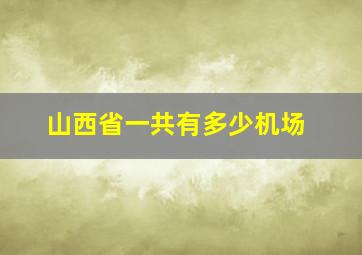 山西省一共有多少机场